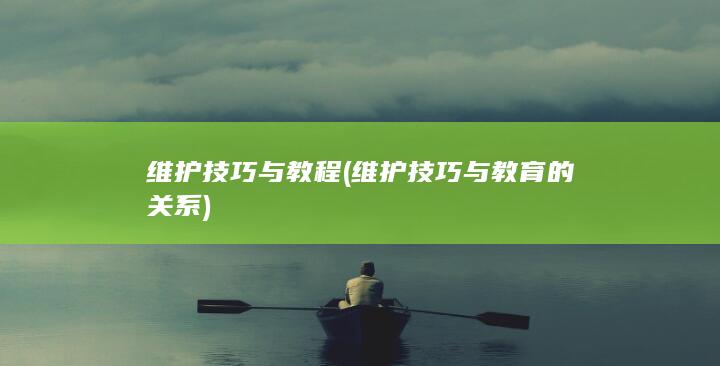 维护技巧与教程(维护技巧与教育的关系)